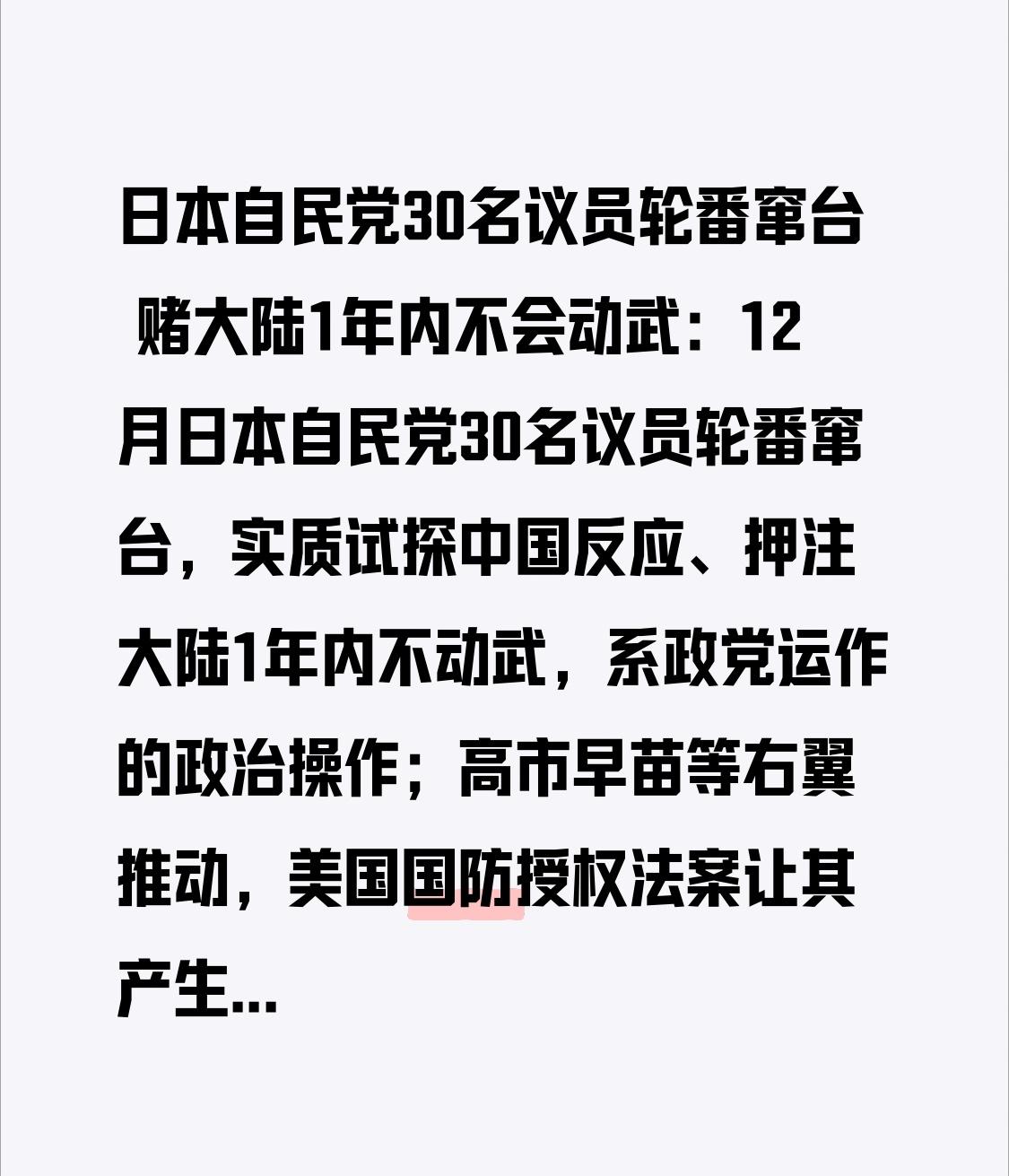 日本自民党30名议员轮番窜台 赌大陆1年内不会动武：12月日本自民党30名议员轮番窜台，实质试探中国反应、押注大陆1年内不动武，系政党运作的政治操作；高市早苗等右翼推动，美国国防授权法案让其产生...